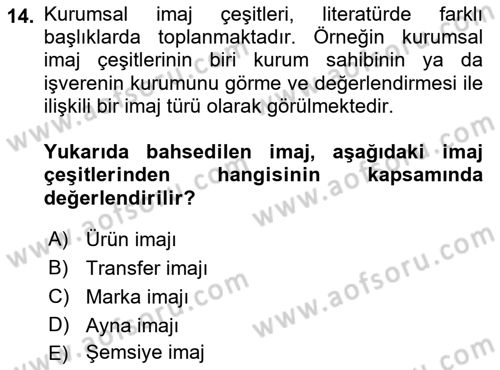 14. Kurumsal imaj çeşitleri, literatürde farklı başlıklarda toplanmaktadır. Örneğin kurumsal imaj çeşitlerinin biri kurum sahibinin ya da işverenin kurumunu görme ve değerlendirmesi ile ilişkili bir imaj türü olarak görülmektedir.

Yukarıda bahsedilen imaj, aşağıdaki imaj çeşitlerinden hangisinin kapsamında değerlendirilir?

A) Ürün imajı
B) Transfer imajı
C) Marka imajı
D) Ayna imajı
E) Şemsiye imaj

www.aofsoru.com